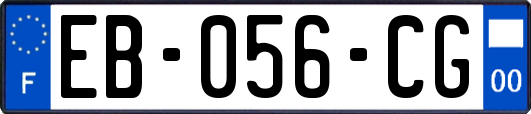 F
EB-056-CG
00